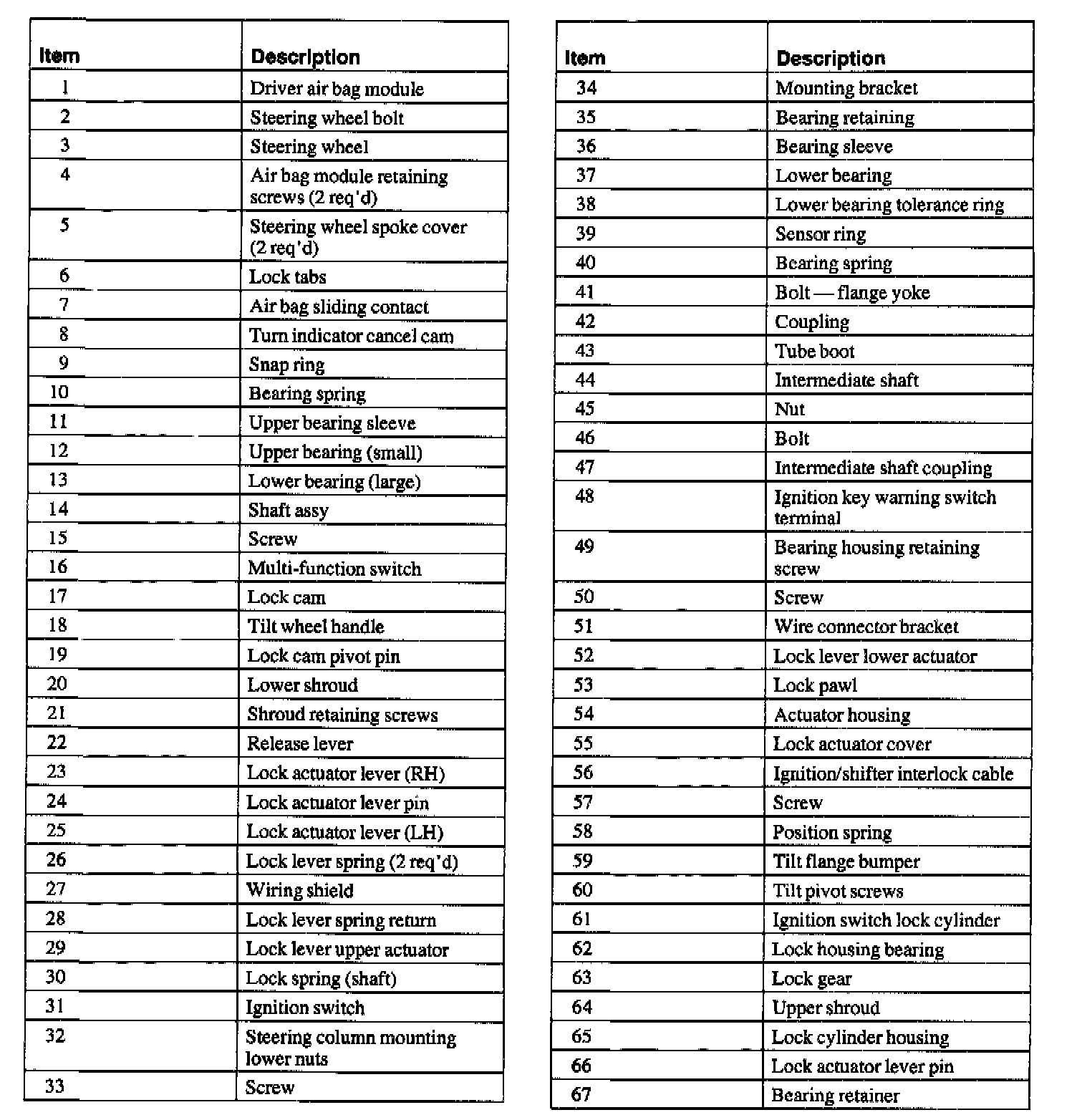 | Item | Description |
|---|---|
| 1 | Driver air bag module |
| 2 | Steering wheel bolt |
| 3 | Steering wheel |
| 4 | Air bag module retaining screws (2 req'd) |
| 5 | Steering wheel spoke cover (2 req'd) |
| 6 | Lock tabs |
| 7 | Air bag sliding contact |
| 8 | Turn indicator cancel cam |
| 9 | Snap ring |
| 10 | Bearing spring |
| 11 | Upper bearing sleeve |
| 12 | Upper bearing (small) |
| 13 | Lower bearing (large) |
| 14 | Shaft assy |
| 15 | Screw |
| 16 | Multi-function switch |
| 17 | Lock cam |
| 18 | Tilt wheel handle |
| 19 | Lock cam pivot pin |
| 20 | Lower shroud |
| 21 | Shroud retaining screws |
| 22 | Release lever |
| 23 | Lock actuator lever (RH) |
| 24 | Lock actuator lever pin |
| 25 | Lock actuator lever (LH) |
| 26 | Lock lever spring (2 req'd) |
| 27 | Wiring shield |
| 28 | Lock lever spring return |
| 29 | Lock lever upper actuator |
| 30 | Lock spring (shaft) |
| 31 | Ignition switch |
| 32 | Steering column mounting lower nuts |
| 33 | Screw |

| Item | Description |
|---|---|
| 34 | Mounting bracket |
| 35 | Bearing retaining |
| 36 | Bearing sleeve |
| 37 | Lower bearing |
| 38 | Lower bearing tolerance ring |
| 39 | Sensor ring |
| 40 | Bearing spring |
| 41 | Bolt — flange yoke |
| 42 | Coupling |
| 43 | Tube boot |
| 44 | Intermediate shaft |
| 45 | Nut |
| 46 | Bolt |
| 47 | Intermediate shaft coupling |
| 48 | Ignition key warning switch terminal |
| 49 | Bearing housing retaining screw |
| 50 | Screw |
| 51 | Wire connector bracket |
| 52 | Lock lever lower actuator |
| 53 | Lock pawl |
| 54 | Actuator housing |
| 55 | Lock actuator cover |
| 56 | Ignition/shifter interlock cable |
| 57 | Screw |
| 58 | Position spring |
| 59 | Tilt flange bumper |
| 60 | Tilt pivot screws |
| 61 | Ignition switch lock cylinder |
| 62 | Lock housing bearing |
| 63 | Lock gear |
| 64 | Upper shroud |
| 65 | Lock cylinder housing |
| 66 | Lock actuator lever pin |
| 67 | Bearing retainer |